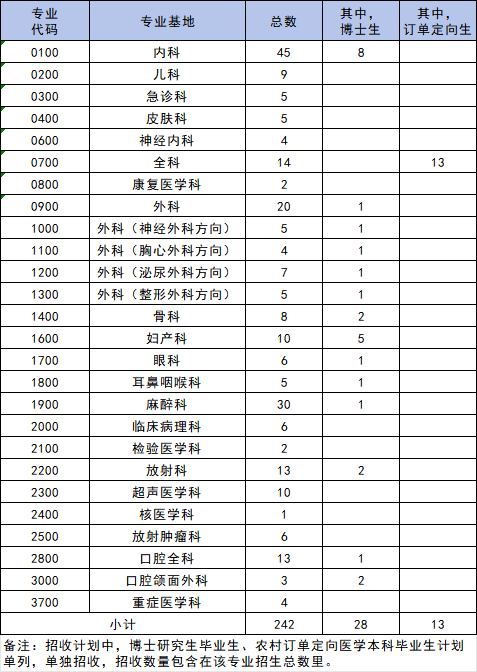 | 专业代码 | 专业基地 | 总数 | 其中，博士生 | 其中，订单定向生 |
|---|---|---|---|---|
| 0100 | 内科 | 45 | 8 | |
| 0200 | 儿科 | 9 | | |
| 0300 | 急诊科 | 5 | | |
| 0400 | 皮肤科 | 5 | | |
| 0600 | 神经内科 | 4 | | |
| 0700 | 全科 | 14 | | 13 |
| 0800 | 康复医学科 | 2 | | |
| 0900 | 外科 | 20 | 1 | |
| 1000 | 外科（神经外科方向） | 5 | 1 | |
| 1100 | 外科（胸心外科方向） | 4 | 1 | |
| 1200 | 外科（泌尿外科方向） | 7 | 1 | |
| 1300 | 外科（整形外科方向） | 5 | 1 | |
| 1400 | 骨科 | 8 | 2 | |
| 1600 | 妇产科 | 10 | 5 | |
| 1700 | 眼科 | 6 | 1 | |
| 1800 | 耳鼻咽喉科 | 5 | 1 | |
| 1900 | 麻醉科 | 30 | 1 | |
| 2000 | 临床病理科 | 6 | | |
| 2100 | 检验医学科 | 2 | | |
| 2200 | 放射科 | 13 | 2 | |
| 2300 | 超声医学科 | 10 | | |
| 2400 | 核医学科 | 1 | | |
| 2500 | 放射肿瘤科 | 6 | | |
| 2800 | 口腔全科 | 13 | 1 | |
| 3000 | 口腔颌面外科 | 3 | 2 | |
| 3700 | 重症医学科 | 4 | | |
| 小计 | | 242 | 28 | 13 |

备注：招收计划中，博士研究生毕业生、农村订单定向医学本科毕业生计划单列，单独招收，招收数量包含在该专业招生总数里。